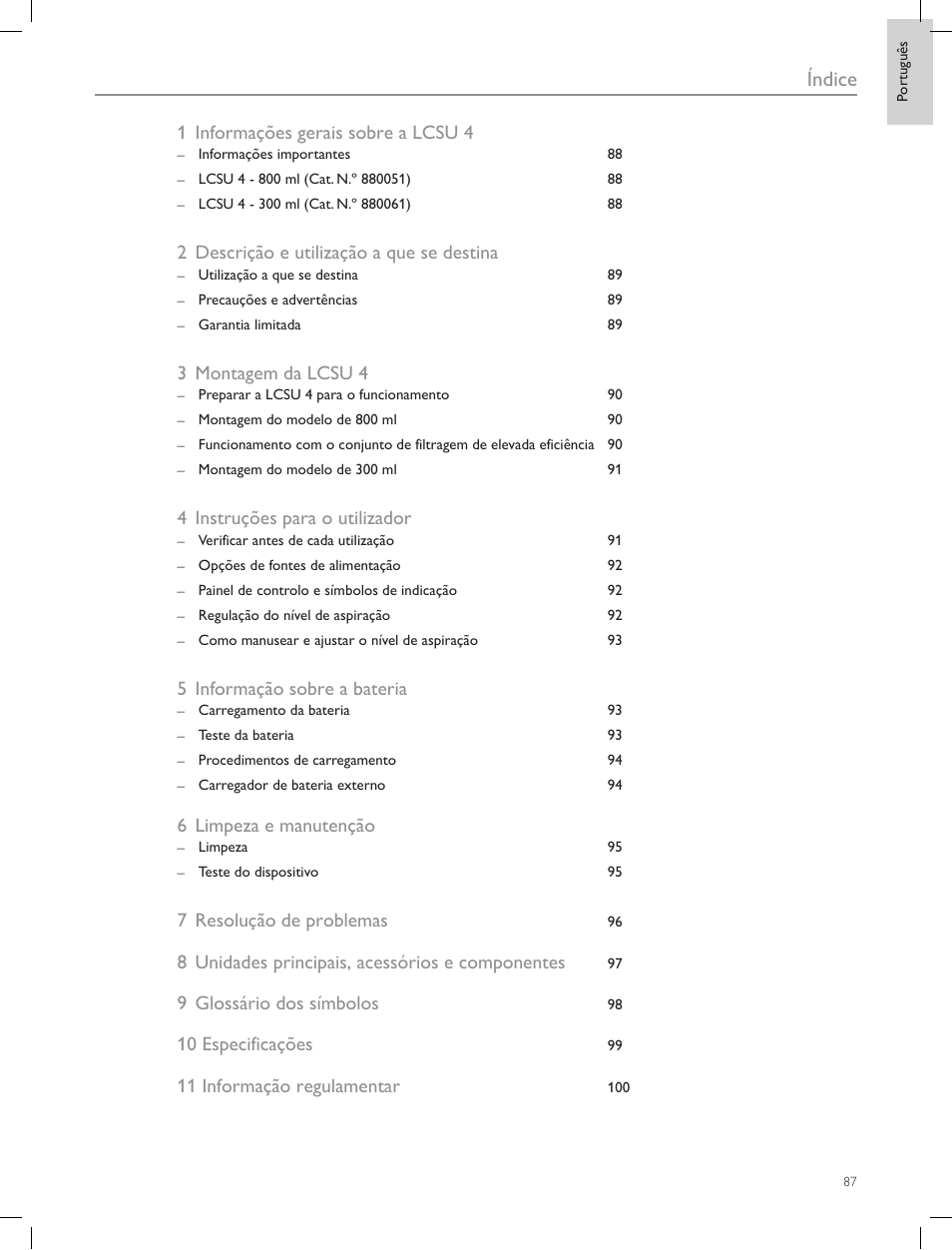 Português

Índice

1 Informações gerais sobre a LCSU 4
– Informações importantes 88
– LCSU 4 - 800 ml (Cat. N.º 880051) 88
– LCSU 4 - 300 ml (Cat. N.º 880061) 88

2 Descrição e utilização a que se destina
– Utilização a que se destina 89
– Precauções e advertências 89
– Garantia limitada 89

3 Montagem da LCSU 4
– Preparar a LCSU 4 para o funcionamento 90
– Montagem do modelo de 800 ml 90
– Funcionamento com o conjunto de filtragem de elevada eficiência 90
– Montagem do modelo de 300 ml 91

4 Instruções para o utilizador
– Verificar antes de cada utilização 91
– Opções de fontes de alimentação 92
– Painel de controlo e símbolos de indicação 92
– Regulação do nível de aspiração 92
– Como manusear e ajustar o nível de aspiração 93

5 Informação sobre a bateria
– Carregamento da bateria 93
– Teste da bateria 93
– Procedimentos de carregamento 94
– Carregador de bateria externo 94

6 Limpeza e manutenção
– Limpeza 95
– Teste do dispositivo 95

7 Resolução de problemas 96

8 Unidades principais, acessórios e componentes 97

9 Glossário dos símbolos 98

10 Especificações 99

11 Informação regulamentar 100

87